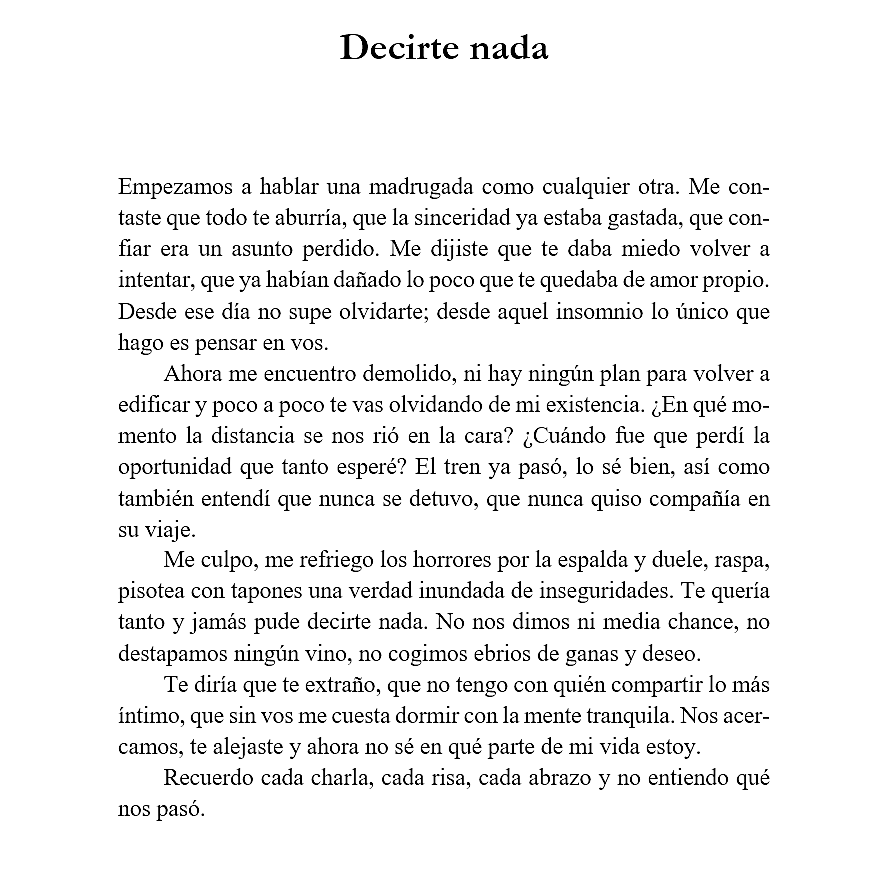 Decirte nada

Empezamos a hablar una madrugada como cualquier otra. Me contaste que todo te aburría, que la sinceridad ya estaba gastada, que confiar era un asunto perdido. Me dijiste que te daba miedo volver a intentar, que ya habían dañado lo poco que te quedaba de amor propio. Desde ese día no supe olvidarte; desde aquel insomnio lo único que hago es pensar en vos.

Ahora me encuentro demolido, ni hay ningún plan para volver a edificar y poco a poco te vas olvidando de mi existencia. ¿En qué momento la distancia se nos rió en la cara? ¿Cuándo fue que perdí la oportunidad que tanto esperé? El tren ya pasó, lo sé bien, así como también entendí que nunca se detuvo, que nunca quiso compañía en su viaje.

Me culpo, me refriego los horrores por la espalda y duele, raspa, pisotea con tapones una verdad inundada de inseguridades. Te quería tanto y jamás pude decirte nada. No nos dimos ni media chance, no destapamos ningún vino, no cogimos ebrios de ganas y deseo.

Te diría que te extraño, que no tengo con quién compartir lo más íntimo, que sin vos me cuesta dormir con la mente tranquila. Nos acercamos, te alejaste y ahora no sé en qué parte de mi vida estoy.

Recuerdo cada charla, cada risa, cada abrazo y no entiendo qué nos pasó.